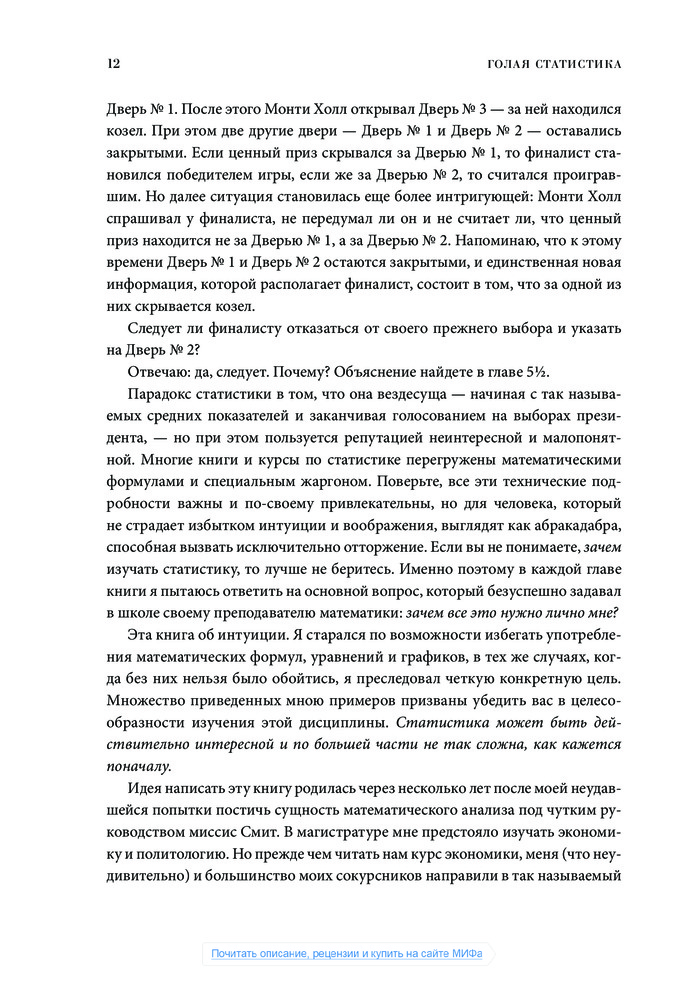 12 ГОЛАЯ СТАТИСТИКА

Дверь № 1. После этого Монти Холл открывал Дверь № 3 — за ней находился козел. При этом две другие двери — Дверь № 1 и Дверь № 2 — оставались закрытыми. Если ценный приз скрывался за Дверью № 1, то финалист становился победителем игры, если же за Дверью № 2, то считался проигравшим. Но далее ситуация становилась еще более интригующей: Монти Холл спрашивал у финалиста, не передумал ли он и не считает ли, что ценный приз находится не за Дверью № 1, а за Дверью № 2. Напоминаю, что к этому времени Дверь № 1 и Дверь № 2 остаются закрытыми, и единственная новая информация, которой располагает финалист, состоит в том, что за одной из них скрывается козел.

Следует ли финалисту отказаться от своего прежнего выбора и указать на Дверь № 2?

Отвечаю: да, следует. Почему? Объяснение найдете в главе 5½.

Парадокс статистики в том, что она вездесуща — начиная с так называемых средних показателей и заканчивая голосованием на выборах президента, — но при этом пользуется репутацией неинтересной и малопонятной. Многие книги и курсы по статистике перегружены математическими формулами и специальным жаргоном. Поверьте, все эти технические подробности важны и по-своему привлекательны, но для человека, который не страдает избытком интуиции и воображения, выглядят как абракадабра, способная вызвать исключительно отторжение. Если вы не понимаете, зачем изучать статистику, то лучше не беритесь. Именно поэтому в каждой главе книги я пытаюсь ответить на основной вопрос, который безуспешно задавал в школе своему преподавателю математики: зачем все это нужно лично мне?

Эта книга об интуиции. Я старался по возможности избегать употребления математических формул, уравнений и графиков, в тех же случаях, когда без них нельзя было обойтись, я преследовал четкую конкретную цель. Множество приведенных мною примеров призваны убедить вас в целесообразности изучения этой дисциплины. Статистика может быть действительно интересной и по большей части не так сложна, как кажется поначалу.

Идея написать эту книгу родилась через несколько лет после моей неудавшейся попытки постичь сущность математического анализа под чутким руководством миссис Смит. В магистратуре мне предстояло изучать экономику и политологию. Но прежде чем читать нам курс экономики, меня (что неудивительно) и большинство моих сокурсников направили в так называемый

Почитать описание, рецензии и купить на сайте МИФа